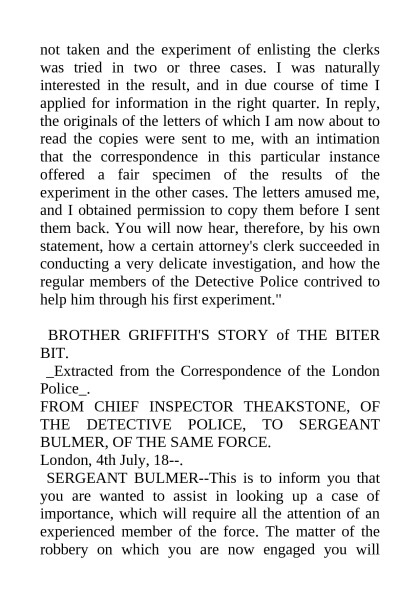 not taken and the experiment of enlisting the clerks was tried in two or three cases. I was naturally interested in the result, and in due course of time I applied for information in the right quarter. In reply, the originals of the letters of which I am now about to read the copies were sent to me, with an intimation that the correspondence in this particular instance offered a fair specimen of the results of the experiment in the other cases. The letters amused me, and I obtained permission to copy them before I sent them back. You will now hear, therefore, by his own statement, how a certain attorney's clerk succeeded in conducting a very delicate investigation, and how the regular members of the Detective Police contrived to help him through his first experiment."

BROTHER GRIFFITH'S STORY of THE BITER BIT.
_Extracted from the Correspondence of the London Police_.
FROM CHIEF INSPECTOR THEAKSTONE, OF THE DETECTIVE POLICE, TO SERGEANT BULMER, OF THE SAME FORCE.
London, 4th July, 18--.
SERGEANT BULMER--This is to inform you that you are wanted to assist in looking up a case of importance, which will require all the attention of an experienced member of the force. The matter of the robbery on which you are now engaged you will